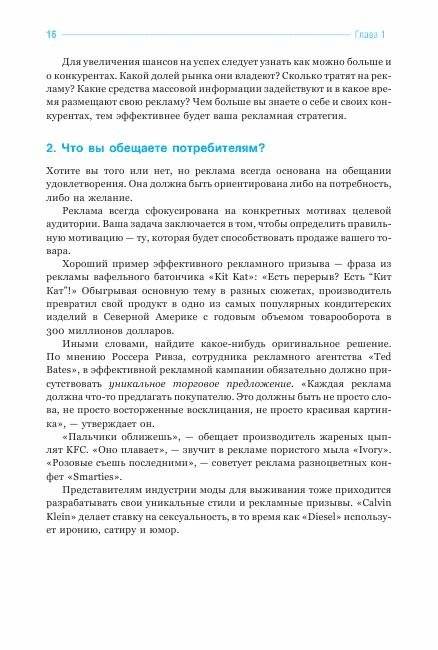 16 Глава 1

Для увеличения шансов на успех следует узнать как можно больше и о конкурентах. Какой долей рынка они владеют? Сколько тратят на рекламу? Какие средства массовой информации задействуют и в какое время размещают свою рекламу? Чем больше вы знаете о себе и своих конкурентах, тем эффективнее будет ваша рекламная стратегия.

2. Что вы обещаете потребителям?

Хотите вы того или нет, но реклама всегда основана на обещании удовлетворения. Она должна быть ориентирована либо на потребность, либо на желание.

Реклама всегда сфокусирована на конкретных мотивах целевой аудитории. Ваша задача заключается в том, чтобы определить правильную мотивацию — ту, которая будет способствовать продаже вашего товара.

Хороший пример эффективного рекламного призыва — фраза из рекламы вафельного батончика «Kit Kat»: «Есть перерыв? Есть "Кит Кат"!» Обыгрывая основную тему в разных сюжетах, производитель превратил свой продукт в одно из самых популярных кондитерских изделий в Северной Америке с годовым объемом товарооборота в 300 миллионов долларов.

Иными словами, найдите какое-нибудь оригинальное решение. По мнению Россера Ривза, сотрудника рекламного агентства «Ted Bates», в эффективной рекламной кампании обязательно должно присутствовать уникальное торговое предложение. «Каждая реклама должна что-то предлагать покупателю. Это должны быть не просто слова, не просто восторженные восклицания, не просто красивая картинка», — утверждает он.

«Пальчики оближешь», — обещает производитель жареных цыплят KFC. «Оно плавает», — звучит в рекламе пористого мыла «Ivory». «Розовые съешь последними», — советует реклама разноцветных конфет «Smarties».

Представителям индустрии моды для выживания тоже приходится разрабатывать свои уникальные стили и рекламные призывы. «Calvin Klein» делает ставку на сексуальность, в то время как «Diesel» использует иронию, сатиру и юмор.